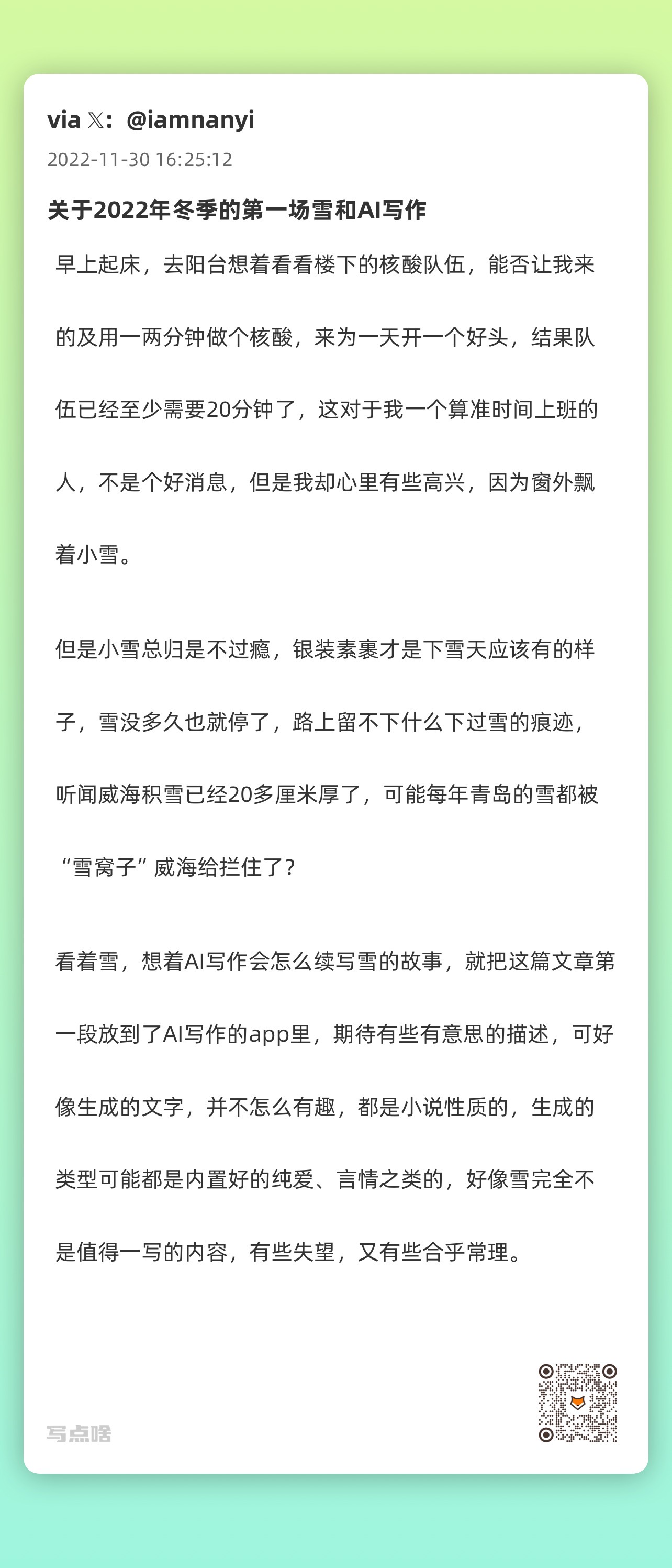 via 𝕏：@iamnanyi

2022-11-30 16:25:12

关于2022年冬季的第一场雪和AI写作

早上起床，去阳台想着看看楼下的核酸队伍，能否让我来的及用一两分钟做个核酸，来为一天开一个好头，结果队伍已经至少需要20分钟了，这对于我一个算准时间上班的人，不是个好消息，但是我却心里有些高兴，因为窗外飘着小雪。

但是小雪总归是不过瘾，银装素裹才是下雪天应该有的样子，雪没多久也就停了，路上留不下什么下过雪的痕迹，听闻威海积雪已经20多厘米厚了，可能每年青岛的雪都被“雪窝子”威海给拦住了？

看着雪，想着AI写作会怎么续写雪的故事，就把这篇文章第一段放到了AI写作的app里，期待有些有意思的描述，可好像生成的文字，并不怎么有趣，都是小说性质的，生成的类型可能都是内置好的纯爱、言情之类的，好像雪完全不是值得一写的内容，有些失望，又有些合乎常理。

写点啥